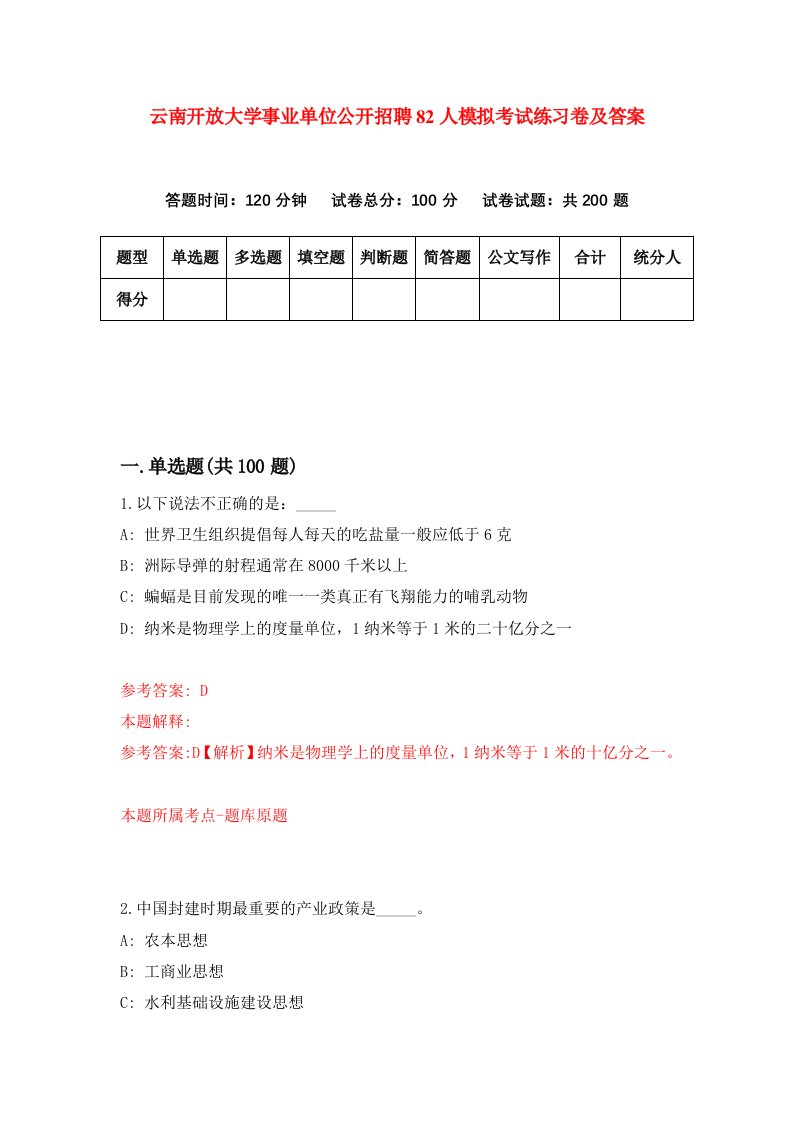 云南开放大学事业单位公开招聘82人模拟考试练习卷及答案

答题时间：120分钟　试卷总分：100分　试卷试题：共200题

| 题型 | 单选题 | 多选题 | 填空题 | 判断题 | 简答题 | 公文写作 | 合计 | 统分人 |
|---|---|---|---|---|---|---|---|---|
| 得分 | | | | | | | | |

一.单选题(共100题)

1.以下说法不正确的是：_____

A: 世界卫生组织提倡每人每天的吃盐量一般应低于6克

B: 洲际导弹的射程通常在8000千米以上

C: 蝙蝠是目前发现的唯一一类真正有飞翔能力的哺乳动物

D: 纳米是物理学上的度量单位，1纳米等于1米的二十亿分之一

参考答案: D

本题解释:

参考答案:D【解析】纳米是物理学上的度量单位，1纳米等于1米的十亿分之一。

本题所属考点-题库原题

2.中国封建时期最重要的产业政策是_____。

A: 农本思想

B: 工商业思想

C: 水利基础设施建设思想